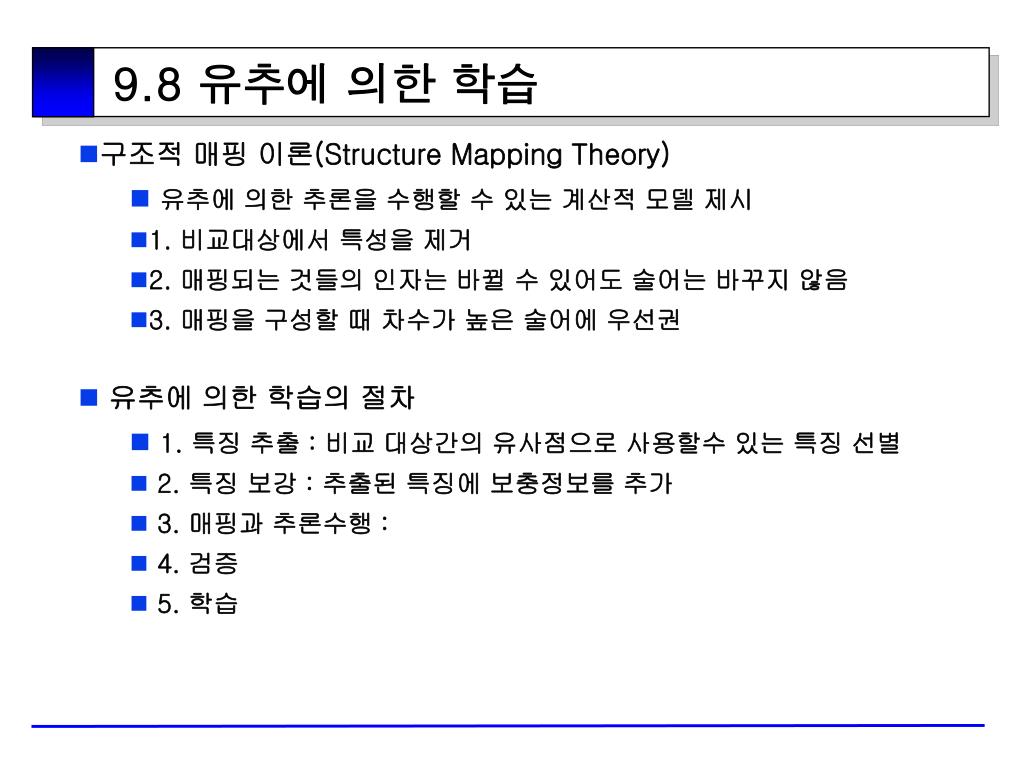 9.8 유추에 의한 학습

■구조적 매핑 이론(Structure Mapping Theory)

■ 유추에 의한 추론을 수행할 수 있는 계산적 모델 제시

■1. 비교대상에서 특성을 제거

■2. 매핑되는 것들의 인자는 바뀔 수 있어도 술어는 바꾸지 않음

■3. 매핑을 구성할 때 차수가 높은 술어에 우선권

■ 유추에 의한 학습의 절차

■ 1. 특징 추출 : 비교 대상간의 유사점으로 사용할수 있는 특징 선별

■ 2. 특징 보강 : 추출된 특징에 보충정보를 추가

■ 3. 매핑과 추론수행 :

■ 4. 검증

■ 5. 학습